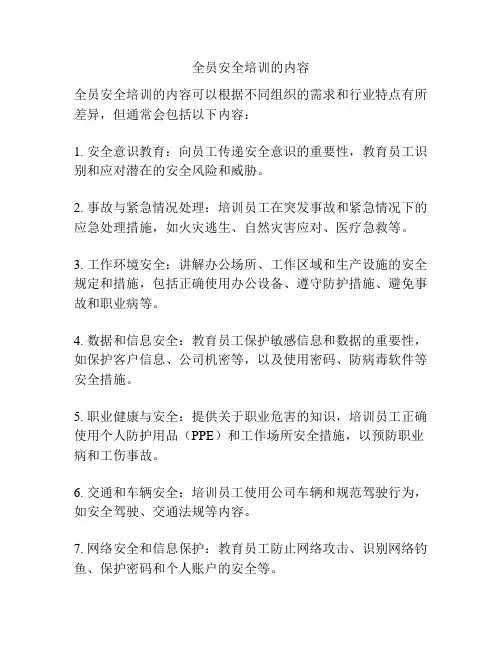 全员安全培训的内容

全员安全培训的内容可以根据不同组织的需求和行业特点有所差异，但通常会包括以下内容：

1. 安全意识教育：向员工传递安全意识的重要性，教育员工识别和应对潜在的安全风险和威胁。

2. 事故与紧急情况处理：培训员工在突发事故和紧急情况下的应急处理措施，如火灾逃生、自然灾害应对、医疗急救等。

3. 工作环境安全：讲解办公场所、工作区域和生产设施的安全规定和措施，包括正确使用办公设备、遵守防护措施、避免事故和职业病等。

4. 数据和信息安全：教育员工保护敏感信息和数据的重要性，如保护客户信息、公司机密等，以及使用密码、防病毒软件等安全措施。

5. 职业健康与安全：提供关于职业危害的知识，培训员工正确使用个人防护用品（PPE）和工作场所安全措施，以预防职业病和工伤事故。

6. 交通和车辆安全：培训员工使用公司车辆和规范驾驶行为，如安全驾驶、交通法规等内容。

7. 网络安全和信息保护：教育员工防止网络攻击、识别网络钓鱼、保护密码和个人账户的安全等。